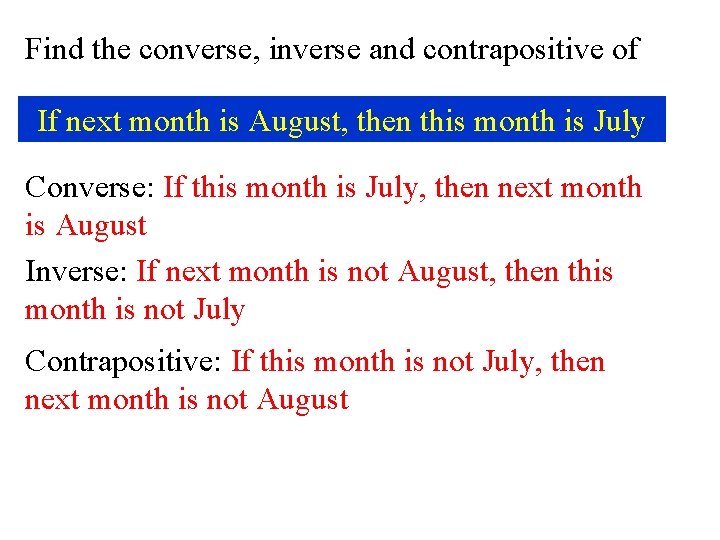 Find the converse, inverse and contrapositive of

If next month is August, then this month is July

Converse: If this month is July, then next month is August

Inverse: If next month is not August, then this month is not July

Contrapositive: If this month is not July, then next month is not August